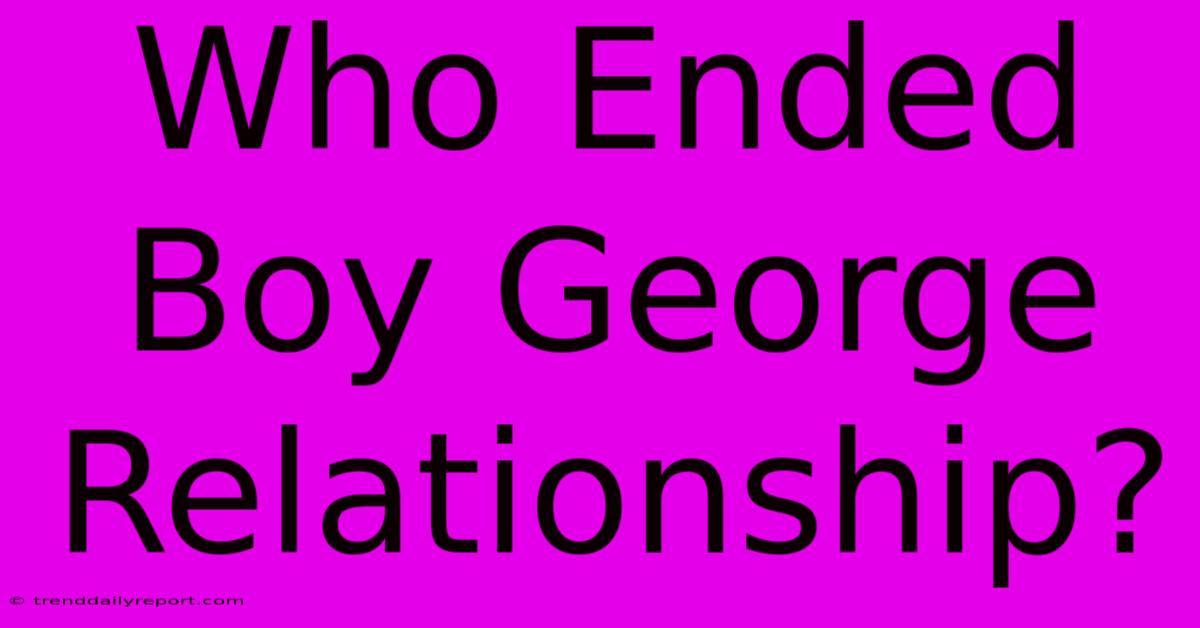 Who Ended Boy George Relationship?

© trenddailyreport.com